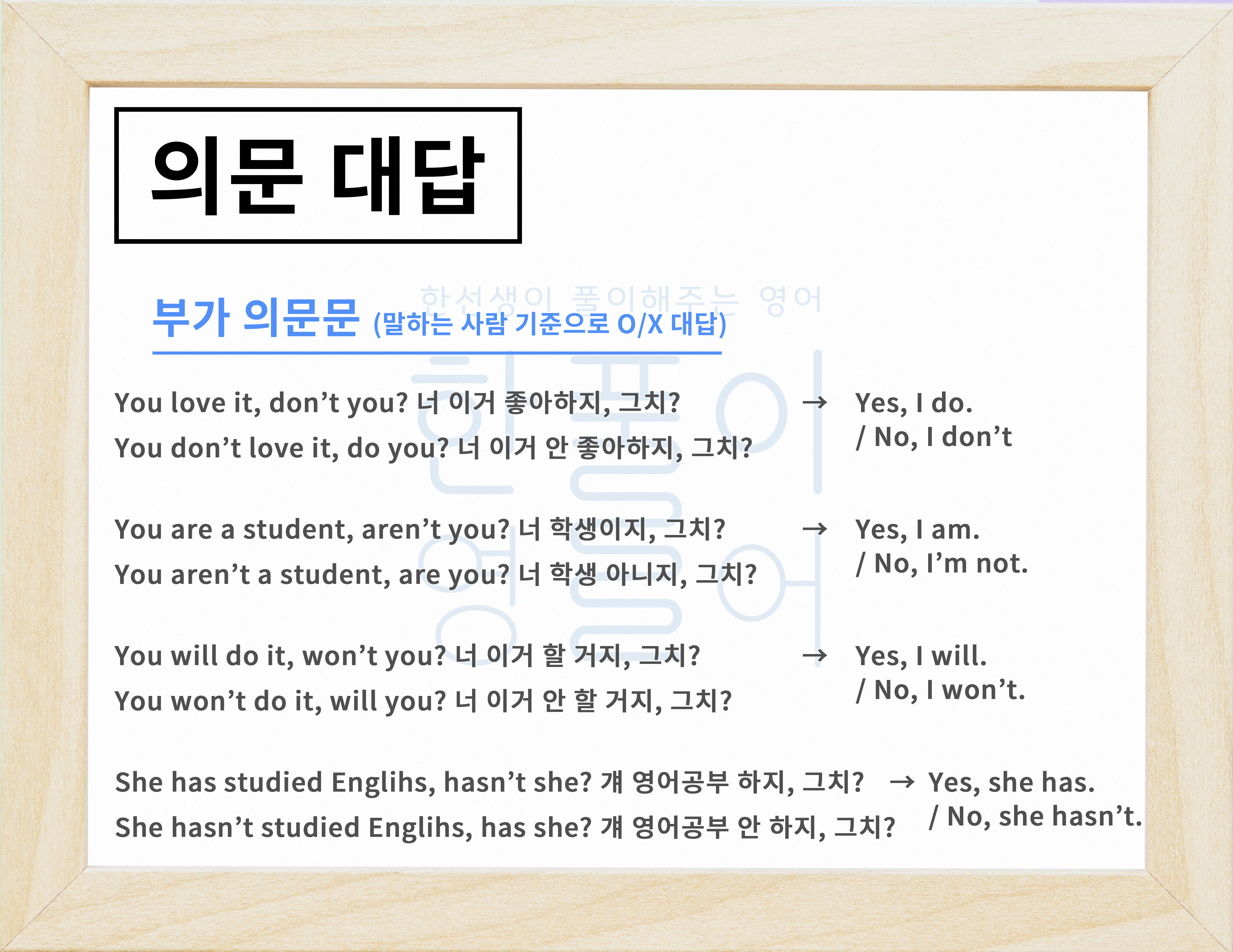 의문 대답

부가 의문문 (말하는 사람 기준으로 O/X 대답)

You love it, don't you? 너 이거 좋아하지, 그치?
You don't love it, do you? 너 이거 안 좋아하지, 그치?
→ Yes, I do.
/ No, I don't

You are a student, aren't you? 너 학생이지, 그치?
You aren't a student, are you? 너 학생 아니지, 그치?
→ Yes, I am.
/ No, I'm not.

You will do it, won't you? 너 이거 할 거지, 그치?
You won't do it, will you? 너 이거 안 할 거지, 그치?
→ Yes, I will.
/ No, I won't.

She has studied Englihs, hasn't she? 걔 영어공부 하지, 그치?
She hasn't studied Englihs, has she? 걔 영어공부 안 하지, 그치?
→ Yes, she has.
/ No, she hasn't.

한선생이 풀이해주는 영어

한풀이 영어